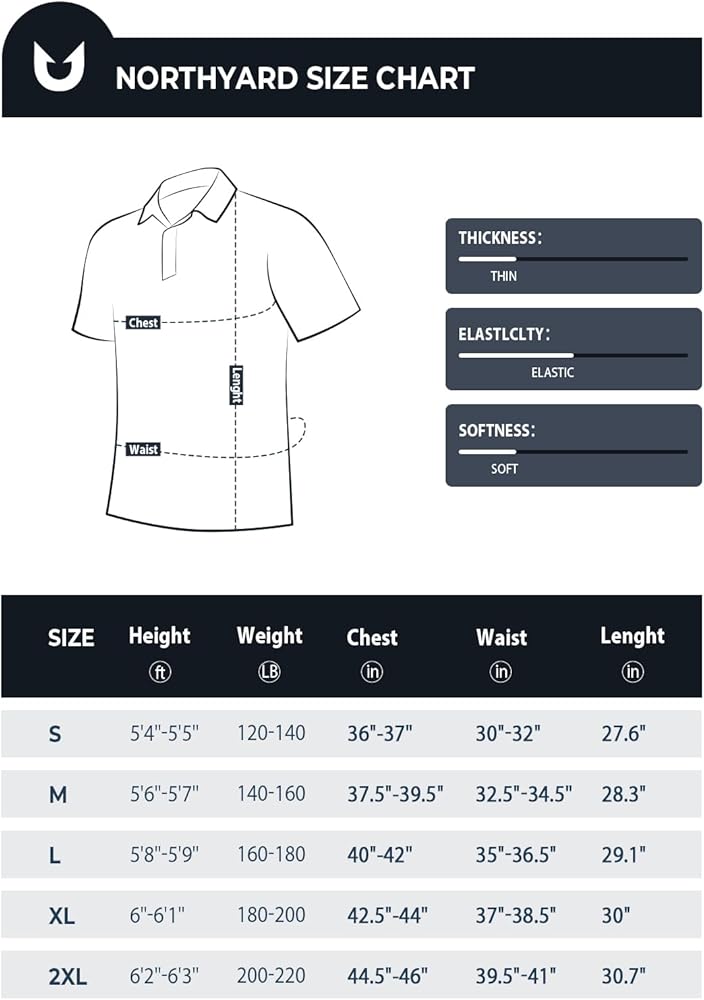 NORTHYARD SIZE CHART

Chest

Lenght

Waist

THICKNESS:
THIN

ELASTLCLTY:
ELASTIC

SOFTNESS:
SOFT

| SIZE | Height ft | Weight LB | Chest in | Waist in | Lenght in |
|---|---|---|---|---|---|
| S | 5'4"-5'5" | 120-140 | 36"-37" | 30"-32" | 27.6" |
| M | 5'6"-5'7" | 140-160 | 37.5"-39.5" | 32.5"-34.5" | 28.3" |
| L | 5'8"-5'9" | 160-180 | 40"-42" | 35"-36.5" | 29.1" |
| XL | 6"-6'1" | 180-200 | 42.5"-44" | 37"-38.5" | 30" |
| 2XL | 6'2"-6'3" | 200-220 | 44.5"-46" | 39.5"-41" | 30.7" |